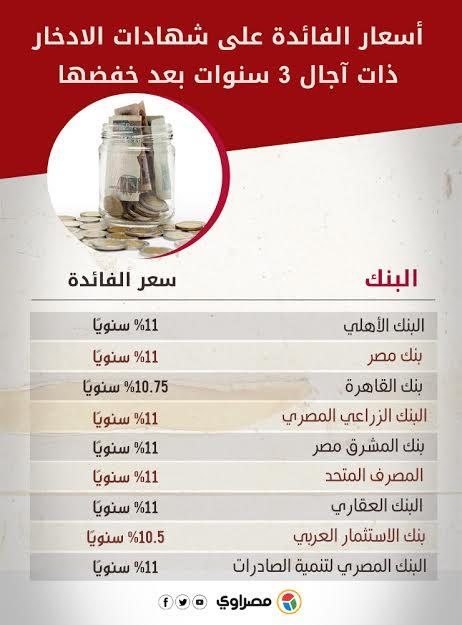 أسعار الفائدة على شهادات الادخار ذات آجال 3 سنوات بعد خفضها

| البنك | سعر الفائدة |
|---|---|
| البنك الأهلي | 11% سنويًا |
| بنك مصر | 11% سنويًا |
| بنك القاهرة | 10.75% سنويًا |
| البنك الزراعي المصري | 11% سنويًا |
| بنك المشرق مصر | 11% سنويًا |
| المصرف المتحد | 11% سنويًا |
| البنك العقاري | 11% سنويًا |
| بنك الاستثمار العربي | 10.5% سنويًا |
| البنك المصري لتنمية الصادرات | 11% سنويًا |

مصراوي